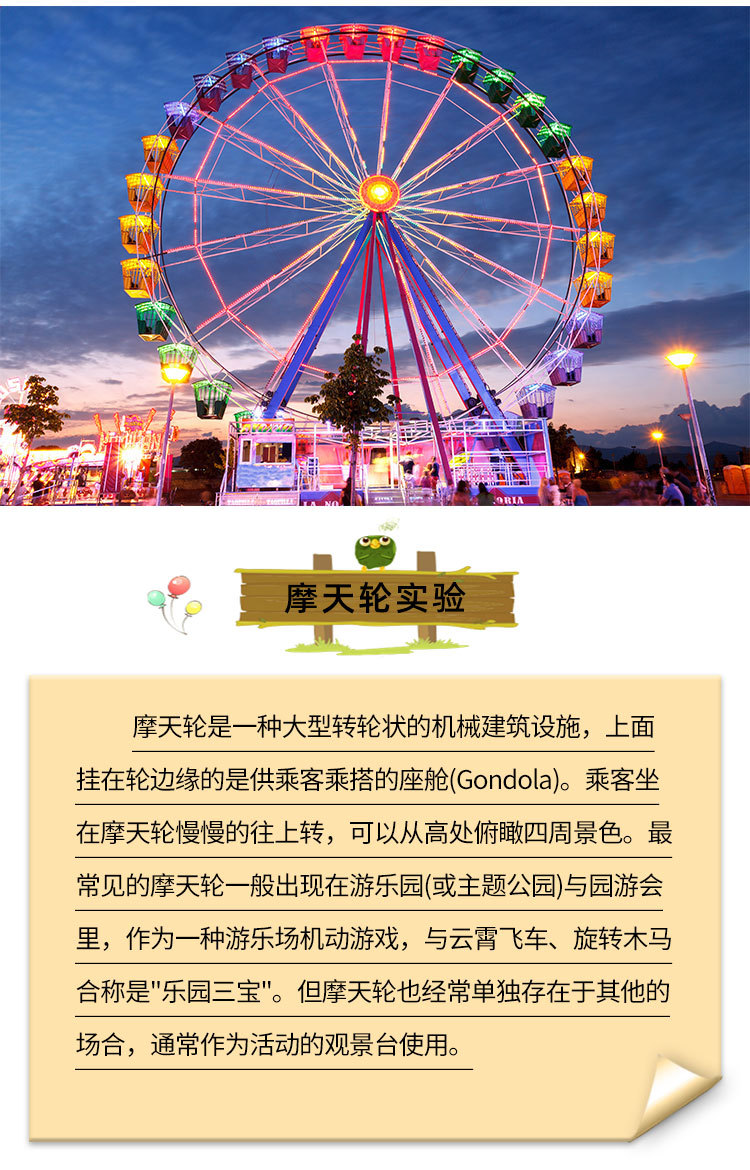 摩天轮实验

摩天轮是一种大型转轮状的机械建筑设施，上面挂在轮边缘的是供乘客乘搭的座舱(Gondola)。乘客坐在摩天轮慢慢的往上转，可以从高处俯瞰四周景色。最常见的摩天轮一般出现在游乐园(或主题公园)与园游会里，作为一种游乐场机动游戏，与云霄飞车、旋转木马合称是"乐园三宝"。但摩天轮也经常单独存在于其他的场合，通常作为活动的观景台使用。